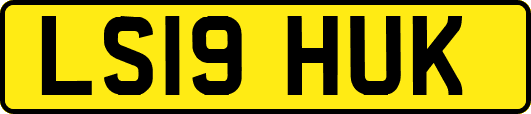 LS19 HUK